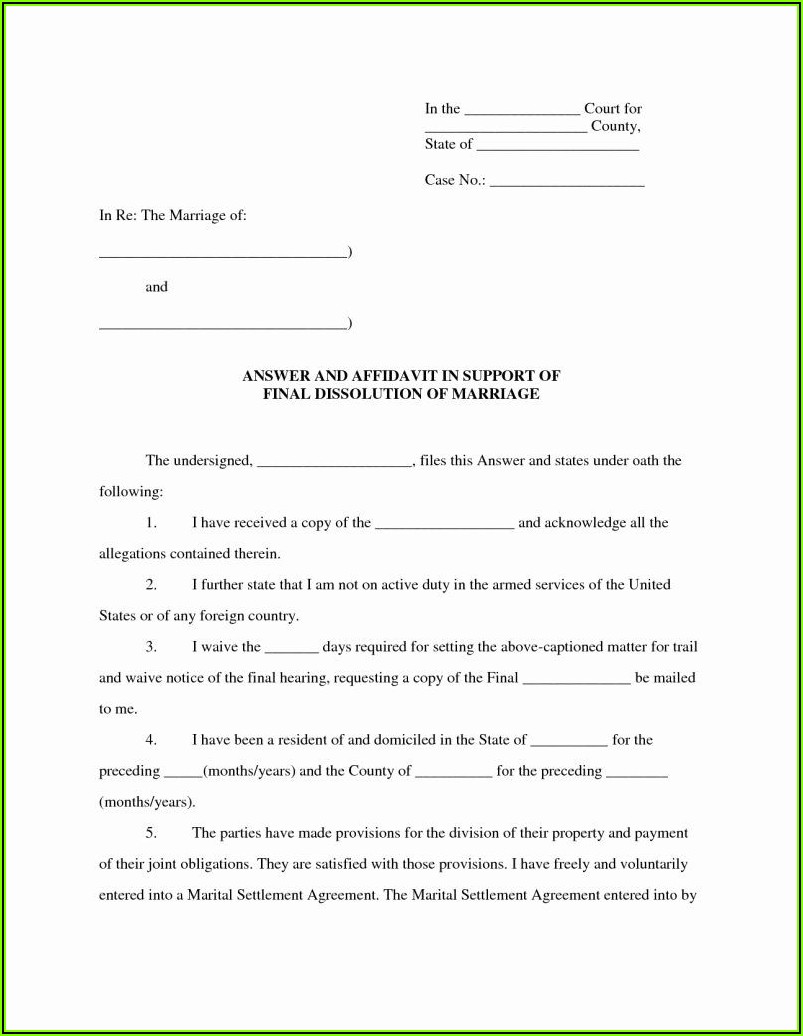 In the _______________ Court for
_____________________ County,
State of _____________________

Case No.: ____________________

In Re: The Marriage of:

________________________________)

and

________________________________)

ANSWER AND AFFIDAVIT IN SUPPORT OF
FINAL DISSOLUTION OF MARRIAGE

The undersigned, ____________________, files this Answer and states under oath the following:

1. I have received a copy of the __________________ and acknowledge all the allegations contained therein.

2. I further state that I am not on active duty in the armed services of the United States or of any foreign country.

3. I waive the _______ days required for setting the above-captioned matter for trail and waive notice of the final hearing, requesting a copy of the Final ______________ be mailed to me.

4. I have been a resident of and domiciled in the State of __________ for the preceding _____(months/years) and the County of __________ for the preceding ________ (months/years).

5. The parties have made provisions for the division of their property and payment of their joint obligations. They are satisfied with those provisions. I have freely and voluntarily entered into a Marital Settlement Agreement. The Marital Settlement Agreement entered into by